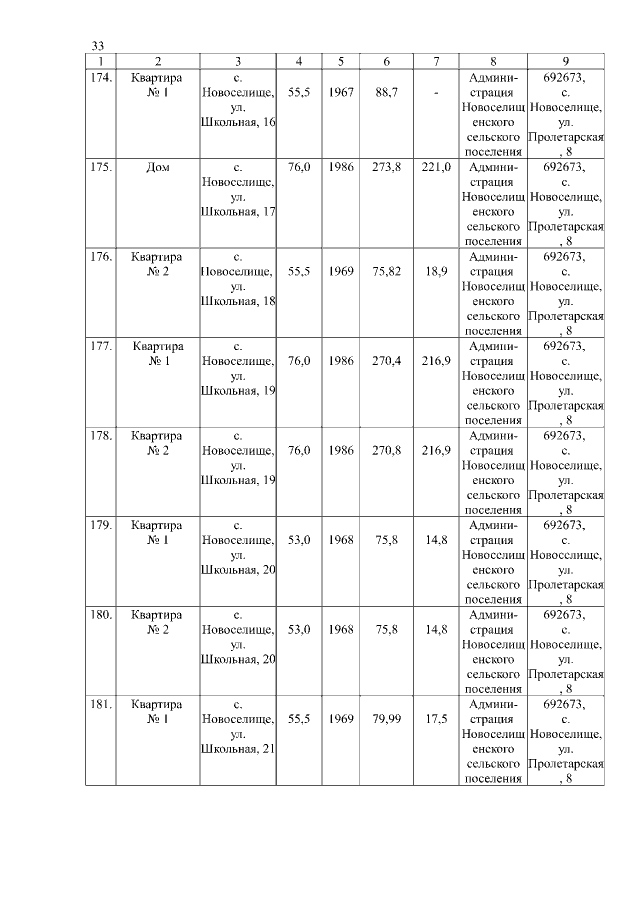 33

| 1 | 2 | 3 | 4 | 5 | 6 | 7 | 8 | 9 |
|---|---|---|---|---|---|---|---|---|
| 174. | Квартира № 1 | с. Новоселище, ул. Школьная, 16 | 55,5 | 1967 | 88,7 | - | Администрация Новоселищенского сельского поселения | 692673, с. Новоселище, ул. Пролетарская, 8 |
| 175. | Дом | с. Новоселище, ул. Школьная, 17 | 76,0 | 1986 | 273,8 | 221,0 | Администрация Новоселищенского сельского поселения | 692673, с. Новоселище, ул. Пролетарская, 8 |
| 176. | Квартира № 2 | с. Новоселище, ул. Школьная, 18 | 55,5 | 1969 | 75,82 | 18,9 | Администрация Новоселищенского сельского поселения | 692673, с. Новоселище, ул. Пролетарская, 8 |
| 177. | Квартира № 1 | с. Новоселище, ул. Школьная, 19 | 76,0 | 1986 | 270,4 | 216,9 | Администрация Новоселищенского сельского поселения | 692673, с. Новоселище, ул. Пролетарская, 8 |
| 178. | Квартира № 2 | с. Новоселище, ул. Школьная, 19 | 76,0 | 1986 | 270,8 | 216,9 | Администрация Новоселищенского сельского поселения | 692673, с. Новоселище, ул. Пролетарская, 8 |
| 179. | Квартира № 1 | с. Новоселище, ул. Школьная, 20 | 53,0 | 1968 | 75,8 | 14,8 | Администрация Новоселищенского сельского поселения | 692673, с. Новоселище, ул. Пролетарская, 8 |
| 180. | Квартира № 2 | с. Новоселище, ул. Школьная, 20 | 53,0 | 1968 | 75,8 | 14,8 | Администрация Новоселищенского сельского поселения | 692673, с. Новоселище, ул. Пролетарская, 8 |
| 181. | Квартира № 1 | с. Новоселище, ул. Школьная, 21 | 55,5 | 1969 | 79,99 | 17,5 | Администрация Новоселищенского сельского поселения | 692673, с. Новоселище, ул. Пролетарская, 8 |